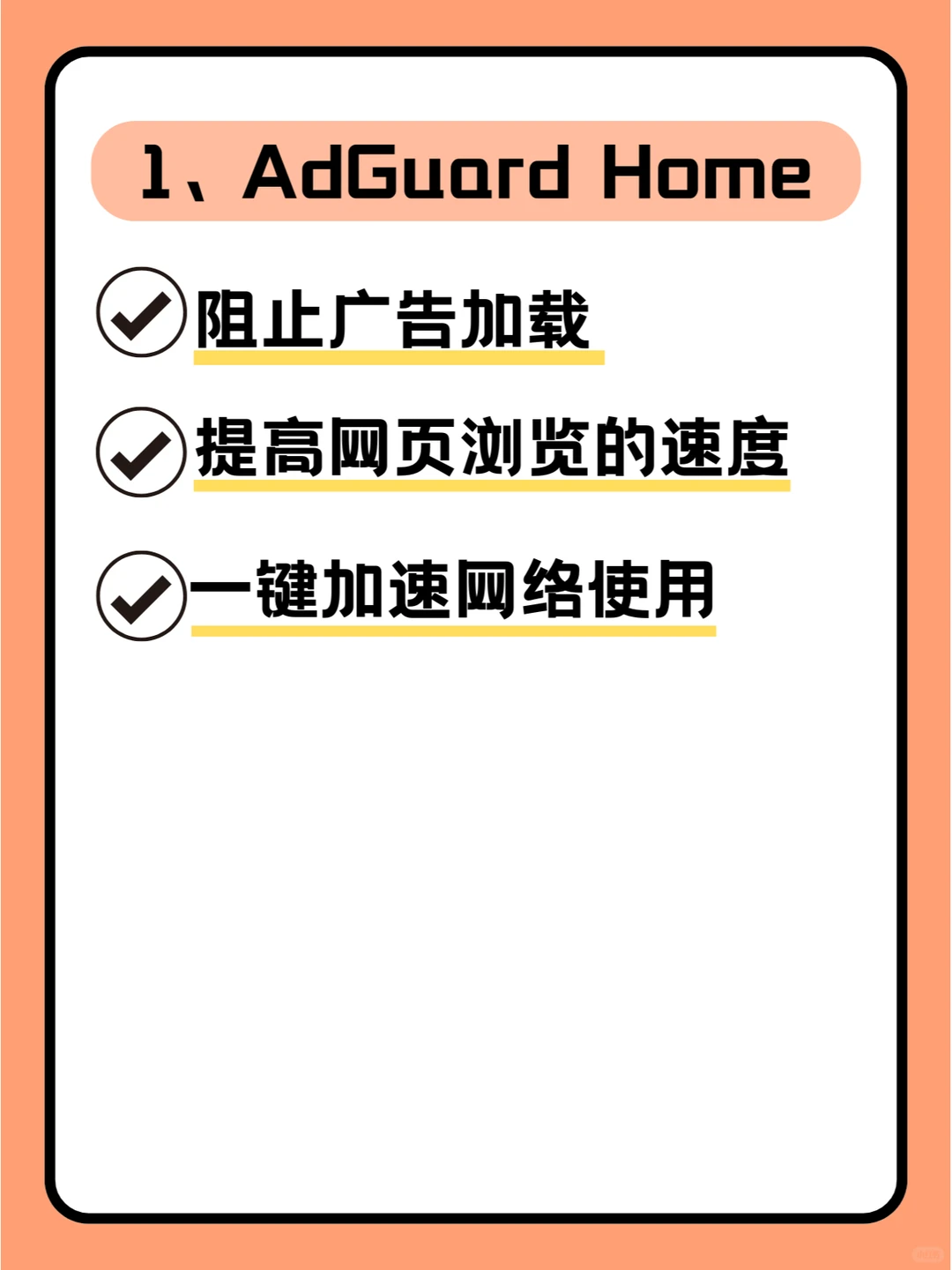 1、AdGuard Home

阻止广告加载

提高网页浏览的速度

一键加速网络使用